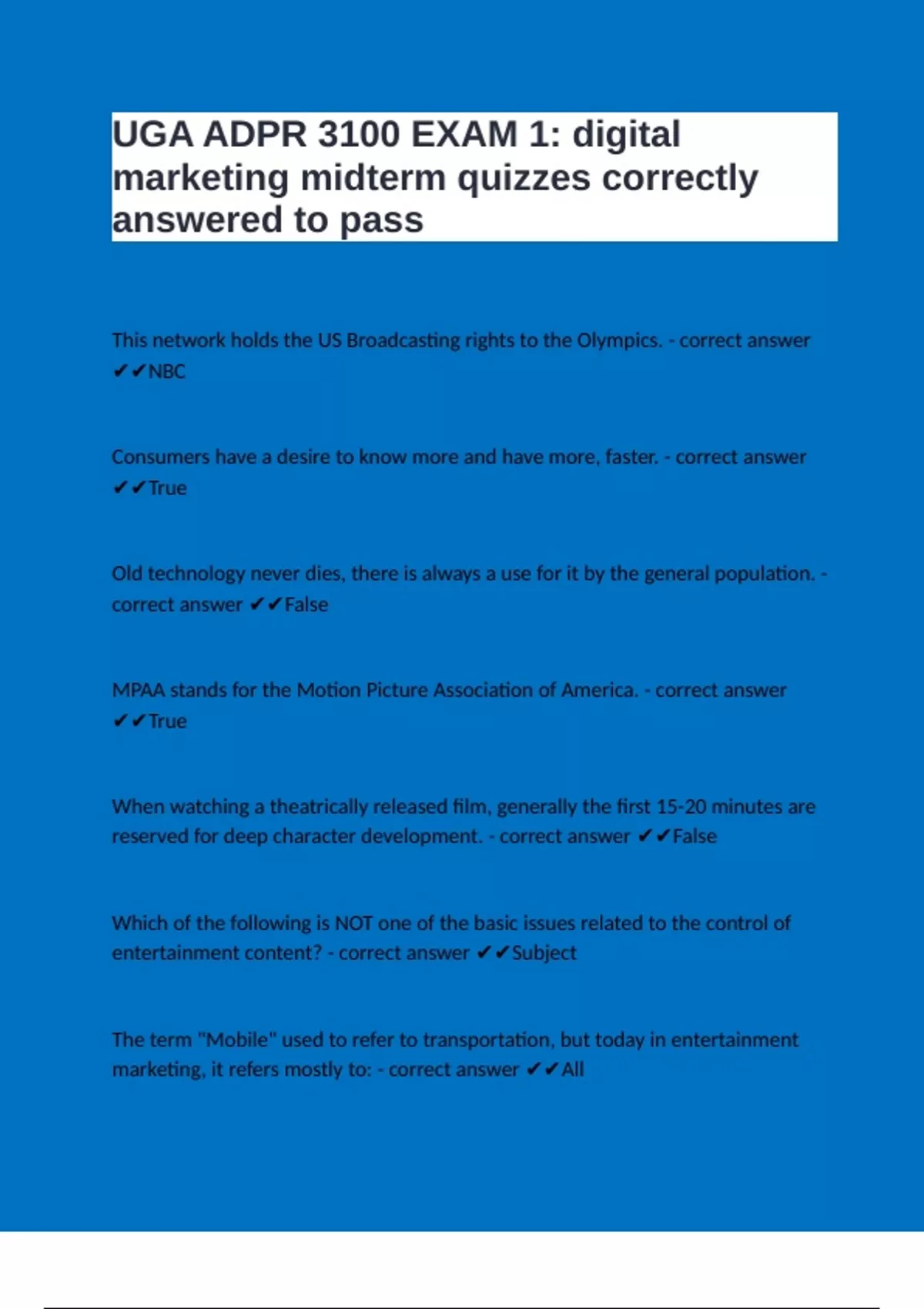 UGA ADPR 3100 EXAM 1: digital marketing midterm quizzes correctly answered to pass

This network holds the US Broadcasting rights to the Olympics. - correct answer ✔✔NBC

Consumers have a desire to know more and have more, faster. - correct answer ✔✔True

Old technology never dies, there is always a use for it by the general population. - correct answer ✔✔False

MPAA stands for the Motion Picture Association of America. - correct answer ✔✔True

When watching a theatrically released film, generally the first 15-20 minutes are reserved for deep character development. - correct answer ✔✔False

Which of the following is NOT one of the basic issues related to the control of entertainment content? - correct answer ✔✔Subject

The term "Mobile" used to refer to transportation, but today in entertainment marketing, it refers mostly to: - correct answer ✔✔All